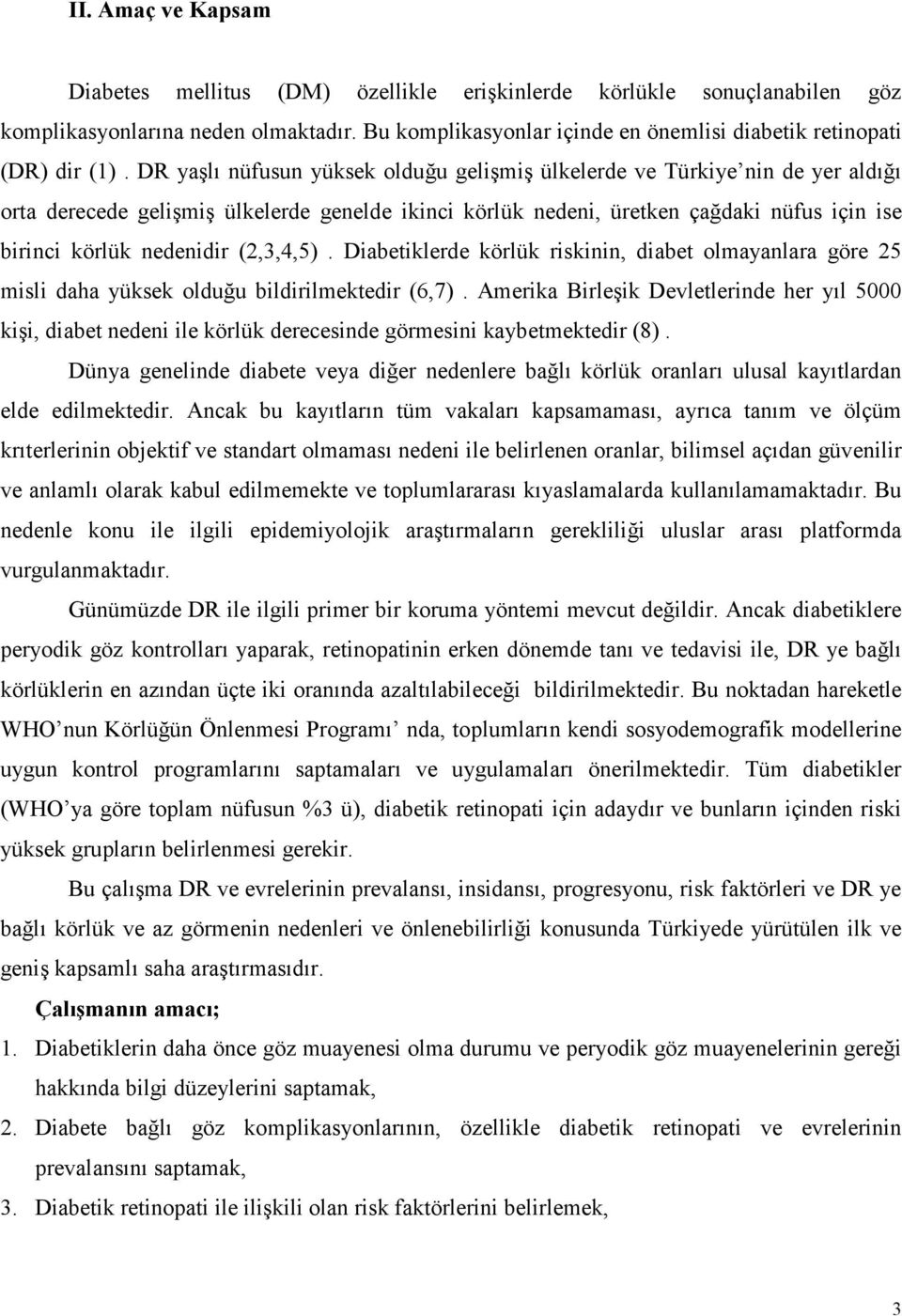 II. Amaç ve Kapsam

Diabetes mellitus (DM) özellikle erişkinlerde körlükle sonuçlanabilen göz komplikasyonlarına neden olmaktadır. Bu komplikasyonlar içinde en önemlisi diabetik retinopati (DR) dir (1) . DR yaşlı nüfusun yüksek olduğu gelişmiş ülkelerde ve Türkiye'nin de yer aldığı orta derecede gelişmiş ülkelerde genelde ikinci körlük nedeni, üretken çağdaki nüfus için ise birinci körlük nedenidir (2,3,4,5) . Diabetiklerde körlük riskinin, diabet olmayanlara göre 25 misli daha yüksek olduğu bildirilmektedir (6,7) . Amerika Birleşik Devletlerinde her yıl 5000 kişi, diabet nedeni ile körlük derecesinde görmesini kaybetmektedir (8) .

Dünya genelinde diabete veya diğer nedenlere bağlı körlük oranları ulusal kayıtlardan elde edilmektedir. Ancak bu kayıtların tüm vakaları kapsamaması, ayrıca tanım ve ölçüm krıterlerinin objektif ve standart olmaması nedeni ile belirlenen oranlar, bilimsel açıdan güvenilir ve anlamlı olarak kabul edilmemekte ve toplumlararası kıyaslamalarda kullanılamamaktadır. Bu nedenle konu ile ilgili epidemiyolojik araştırmaların gerekliliği uluslar arası platformda vurgulanmaktadır.

Günümüzde DR ile ilgili primer bir koruma yöntemi mevcut değildir. Ancak diabetiklere peryodik göz kontrolları yaparak, retinopatinin erken dönemde tanı ve tedavisi ile, DR ye bağlı körlüklerin en azından üçte iki oranında azaltılabileceği bildirilmektedir. Bu noktadan hareketle WHO'nun Körlüğün Önlenmesi Programı' nda, toplumların kendi sosyodemografik modellerine uygun kontrol programlarını saptamaları ve uygulamaları önerilmektedir. Tüm diabetikler (WHO'ya göre toplam nüfusun %3 ü), diabetik retinopati için adaydır ve bunların içinden riski yüksek grupların belirlenmesi gerekir.

Bu çalışma DR ve evrelerinin prevalansı, insidansı, progresyonu, risk faktörleri ve DR ye bağlı körlük ve az görmenin nedenleri ve önlenebilirliği konusunda Türkiyede yürütülen ilk ve geniş kapsamlı saha araştırmasıdır.

Çalışmanın amacı;

1. Diabetiklerin daha önce göz muayenesi olma durumu ve peryodik göz muayenelerinin gereği hakkında bilgi düzeylerini saptamak,
2. Diabete bağlı göz komplikasyonlarının, özellikle diabetik retinopati ve evrelerinin prevalansını saptamak,
3. Diabetik retinopati ile ilişkili olan risk faktörlerini belirlemek,

3